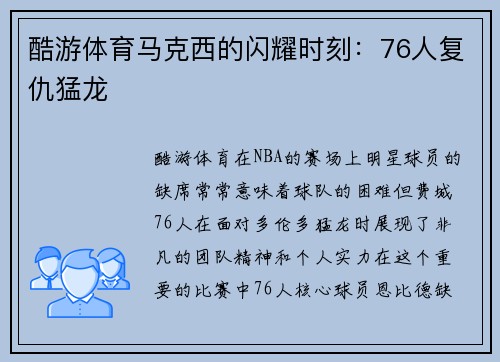 酷游体育马克西的闪耀时刻：76人复仇猛龙

酷游体育在NBA的赛场上明星球员的缺席常常意味着球队的困难但费城76人在面对多伦多猛龙时展现了非凡的团队精神和个人实力在这个重要的比赛中76人核心球员恩比德缺